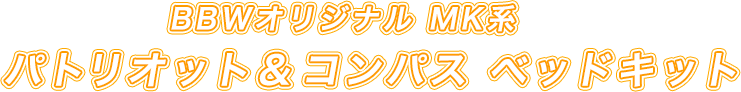 BBWオリジナル MK系
パトリオット＆コンパス ベッドキット